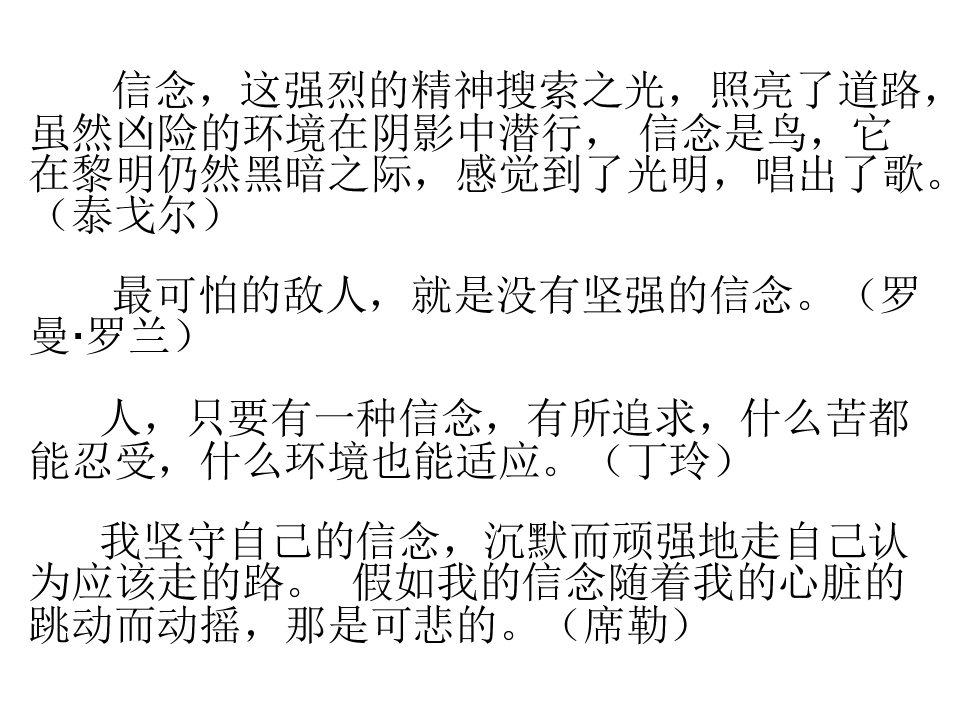 信念，这强烈的精神搜索之光，照亮了道路，虽然凶险的环境在阴影中潜行， 信念是鸟，它在黎明仍然黑暗之际，感觉到了光明，唱出了歌。（泰戈尔）

最可怕的敌人，就是没有坚强的信念。（罗曼·罗兰）

人，只要有一种信念，有所追求，什么苦都能忍受，什么环境也能适应。（丁玲）

我坚守自己的信念，沉默而顽强地走自己认为应该走的路。 假如我的信念随着我的心脏的跳动而动摇，那是可悲的。（席勒）